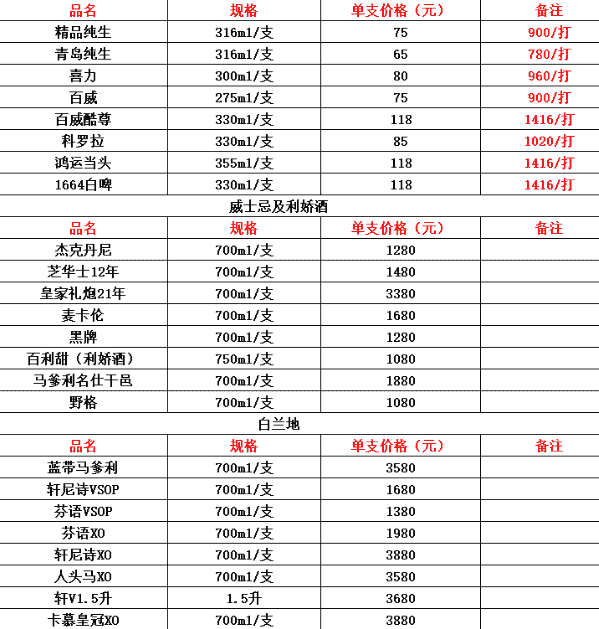 | 品名 | 规格 | 单支价格（元） | 备注 |
|---|---|---|---|
| 精品纯生 | 316ml/支 | 75 | 900/打 |
| 青岛纯生 | 316ml/支 | 65 | 780/打 |
| 喜力 | 300ml/支 | 80 | 960/打 |
| 百威 | 275ml/支 | 75 | 900/打 |
| 百威酷尊 | 330ml/支 | 118 | 1416/打 |
| 科罗拉 | 330ml/支 | 85 | 1020/打 |
| 鸿运当头 | 355ml/支 | 118 | 1416/打 |
| 1664白啤 | 330ml/支 | 118 | 1416/打 |

威士忌及利娇酒

| 品名 | 规格 | 单支价格（元） | 备注 |
|---|---|---|---|
| 杰克丹尼 | 700ml/支 | 1280 | |
| 芝华士12年 | 700ml/支 | 1480 | |
| 皇家礼炮21年 | 700ml/支 | 3380 | |
| 麦卡伦 | 700ml/支 | 1680 | |
| 黑牌 | 700ml/支 | 1280 | |
| 百利甜（利娇酒） | 750ml/支 | 1080 | |
| 马爹利名仕干邑 | 700ml/支 | 1880 | |
| 野格 | 700ml/支 | 1080 | |

白兰地

| 品名 | 规格 | 单支价格（元） | 备注 |
|---|---|---|---|
| 蓝带马爹利 | 700ml/支 | 3580 | |
| 轩尼诗VSOP | 700ml/支 | 1680 | |
| 芬语VSOP | 700ml/支 | 1380 | |
| 芬语XO | 700ml/支 | 1980 | |
| 轩尼诗XO | 700ml/支 | 3880 | |
| 人头马XO | 700ml/支 | 3580 | |
| 轩V1.5升 | 1.5升 | 3680 | |
| 卡慕皇冠XO | 700ml/支 | 3880 | |